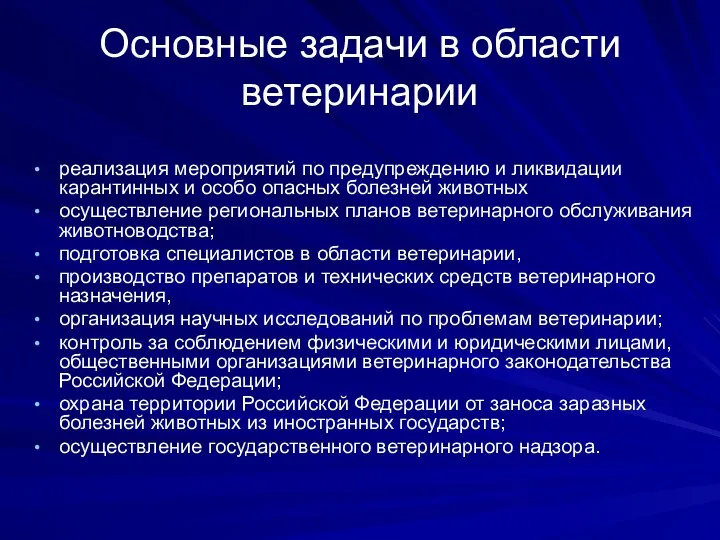 Основные задачи в области ветеринарии

• реализация мероприятий по предупреждению и ликвидации карантинных и особо опасных болезней животных
• осуществление региональных планов ветеринарного обслуживания животноводства;
• подготовка специалистов в области ветеринарии,
• производство препаратов и технических средств ветеринарного назначения,
• организация научных исследований по проблемам ветеринарии;
• контроль за соблюдением физическими и юридическими лицами, общественными организациями ветеринарного законодательства Российской Федерации;
• охрана территории Российской Федерации от заноса заразных болезней животных из иностранных государств;
• осуществление государственного ветеринарного надзора.